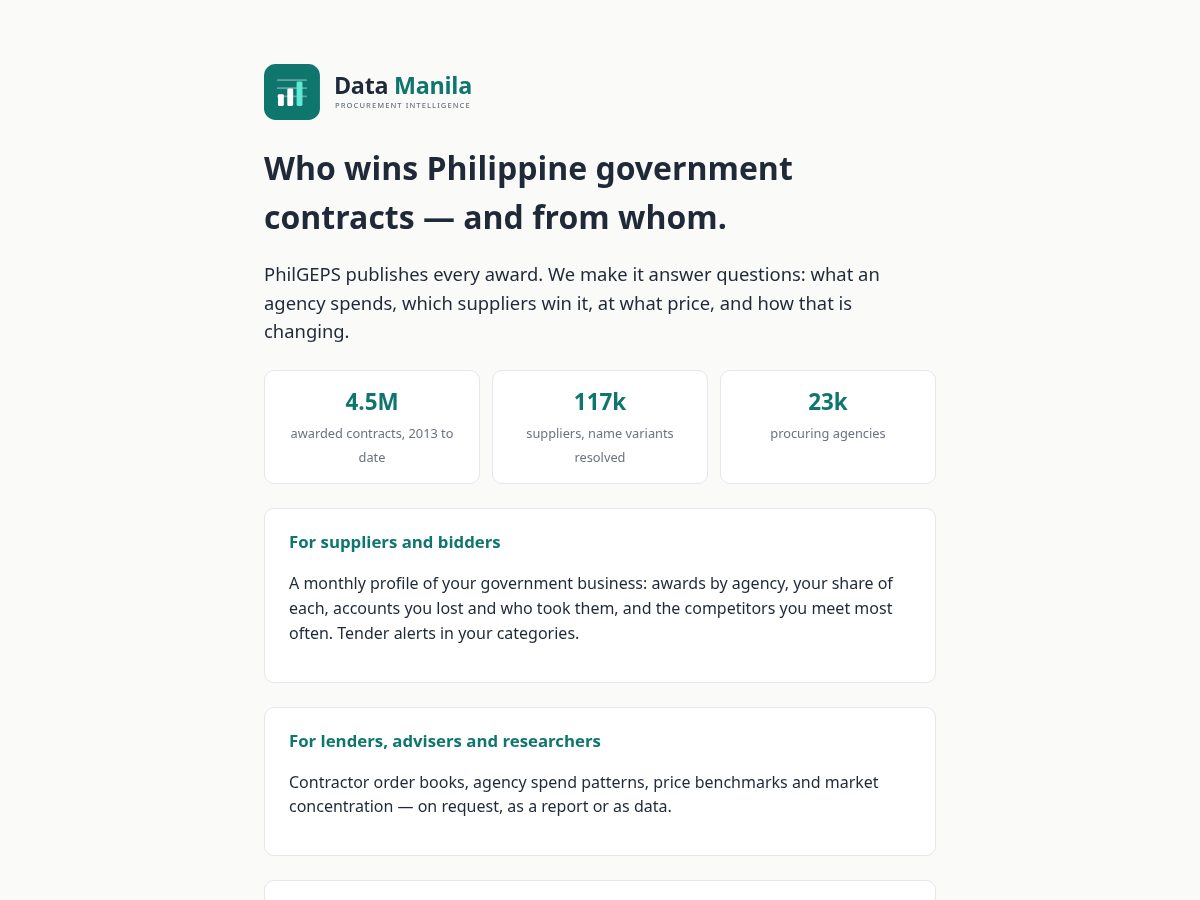 Data Manila
PROCUREMENT INTELLIGENCE

Who wins Philippine government contracts — and from whom.

PhilGEPS publishes every award. We make it answer questions: what an agency spends, which suppliers win it, at what price, and how that is changing.

4.5M
awarded contracts, 2013 to date

117k
suppliers, name variants resolved

23k
procuring agencies

For suppliers and bidders

A monthly profile of your government business: awards by agency, your share of each, accounts you lost and who took them, and the competitors you meet most often. Tender alerts in your categories.

For lenders, advisers and researchers

Contractor order books, agency spend patterns, price benchmarks and market concentration — on request, as a report or as data.